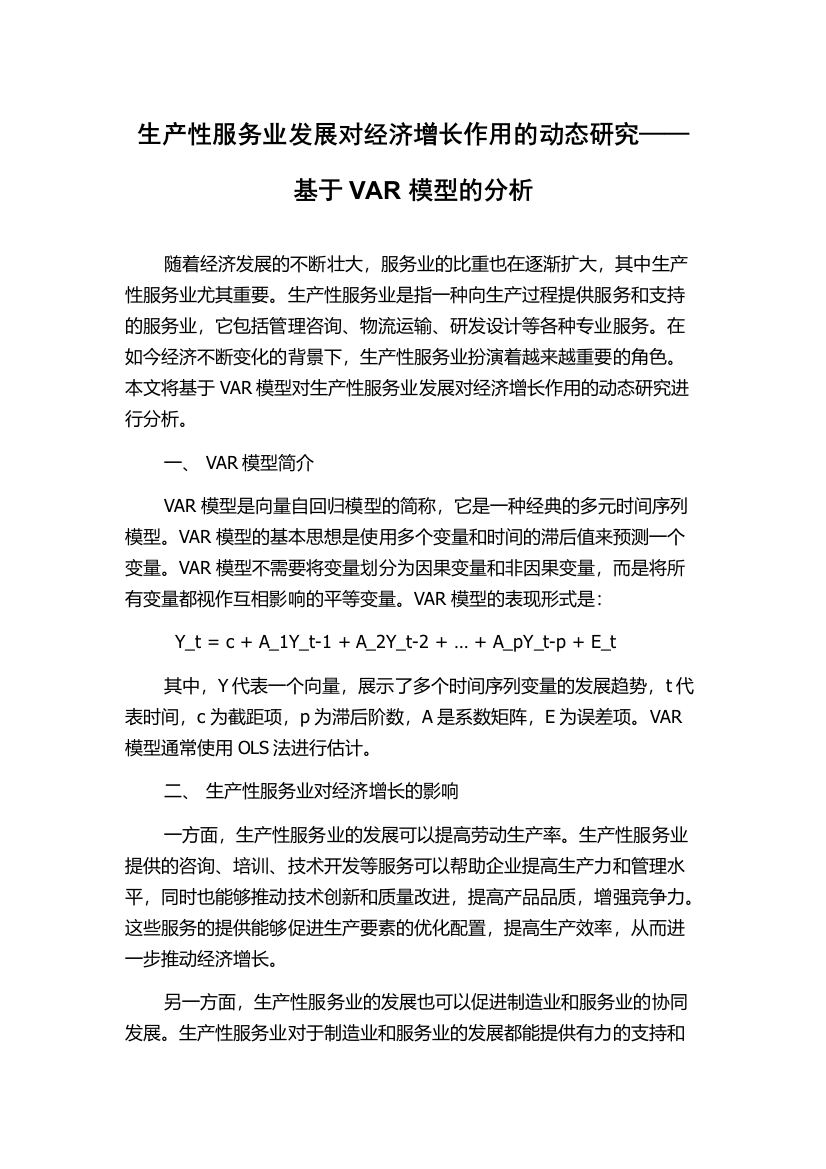 生产性服务业发展对经济增长作用的动态研究——基于 VAR 模型的分析

随着经济发展的不断壮大，服务业的比重也在逐渐扩大，其中生产性服务业尤其重要。生产性服务业是指一种向生产过程提供服务和支持的服务业，它包括管理咨询、物流运输、研发设计等各种专业服务。在如今经济不断变化的背景下，生产性服务业扮演着越来越重要的角色。本文将基于 VAR 模型对生产性服务业发展对经济增长作用的动态研究进行分析。

一、 VAR 模型简介

VAR 模型是向量自回归模型的简称，它是一种经典的多元时间序列模型。VAR 模型的基本思想是使用多个变量和时间的滞后值来预测一个变量。VAR 模型不需要将变量划分为因果变量和非因果变量，而是将所有变量都视作互相影响的平等变量。VAR 模型的表现形式是：

Y_t = c + A_1Y_t-1 + A_2Y_t-2 + ... + A_pY_t-p + E_t

其中，Y 代表一个向量，展示了多个时间序列变量的发展趋势，t 代表时间，c 为截距项，p 为滞后阶数，A 是系数矩阵，E 为误差项。VAR 模型通常使用 OLS 法进行估计。

二、 生产性服务业对经济增长的影响

一方面，生产性服务业的发展可以提高劳动生产率。生产性服务业提供的咨询、培训、技术开发等服务可以帮助企业提高生产力和管理水平，同时也能够推动技术创新和质量改进，提高产品品质，增强竞争力。这些服务的提供能够促进生产要素的优化配置，提高生产效率，从而进一步推动经济增长。

另一方面，生产性服务业的发展也可以促进制造业和服务业的协同发展。生产性服务业对于制造业和服务业的发展都能提供有力的支持和